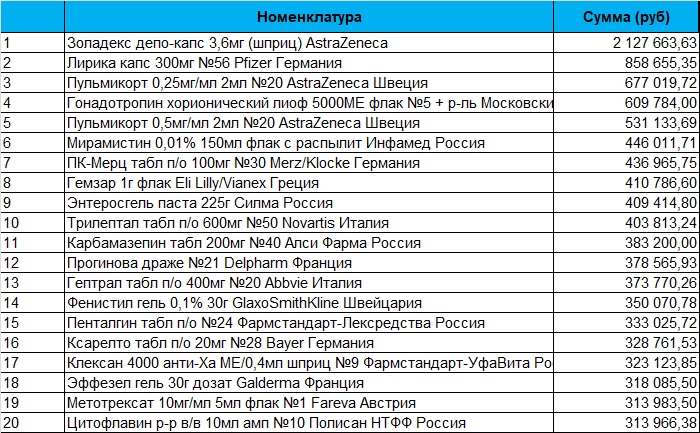 |  | Номенклатура | Сумма (руб) |
|---|---|---|
| 1 | Золадекс депо-капс 3,6мг (шприц) AstraZeneca | 2 127 663,63 |
| 2 | Лирика капс 300мг №56 Pfizer Германия | 858 655,35 |
| 3 | Пульмикорт 0,25мг/мл 2мл №20 AstraZeneca Швеция | 677 019,72 |
| 4 | Гонадотропин хорионический лиоф 5000МЕ флак №5 + р-ль Московски | 609 784,00 |
| 5 | Пульмикорт 0,5мг/мл 2мл №20 AstraZeneca Швеция | 531 133,69 |
| 6 | Мирамистин 0,01% 150мл флак с распылит Инфамед Россия | 446 011,71 |
| 7 | ПК-Мерц табл п/о 100мг №30 Merz/Klocke Германия | 436 965,75 |
| 8 | Гемзар 1г флак Eli Lilly/Vianex Греция | 410 786,60 |
| 9 | Энтеросгель паста 225г Силма Россия | 409 414,80 |
| 10 | Трилептал табл п/о 600мг №50 Novartis Италия | 403 813,24 |
| 11 | Карбамазепин табл 200мг №40 Алси Фарма Россия | 383 200,00 |
| 12 | Прогинова драже №21 Delpharm Франция | 378 565,93 |
| 13 | Гептрал табл п/о 400мг №20 Abbvie Италия | 373 770,26 |
| 14 | Фенистил гель 0,1% 30г GlaxoSmithKline Швейцария | 350 070,78 |
| 15 | Пенталгин табл п/о №24 Фармстандарт-Лексредства Россия | 333 025,72 |
| 16 | Ксарелто табл п/о 20мг №28 Bayer Германия | 328 761,53 |
| 17 | Клексан 4000 анти-Ха МЕ/0,4мл шприц №9 Фармстандарт-УфаВита Ро | 323 123,85 |
| 18 | Эффезел гель 30г дозат Galderma Франция | 318 085,50 |
| 19 | Метотрексат 10мг/мл 5мл флак №1 Fareva Австрия | 313 983,50 |
| 20 | Цитофлавин р-р в/в 10мл амп №10 Полисан НТФФ Россия | 313 966,38 |